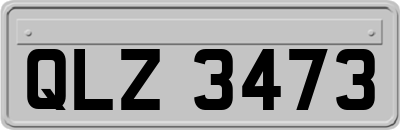 QLZ 3473